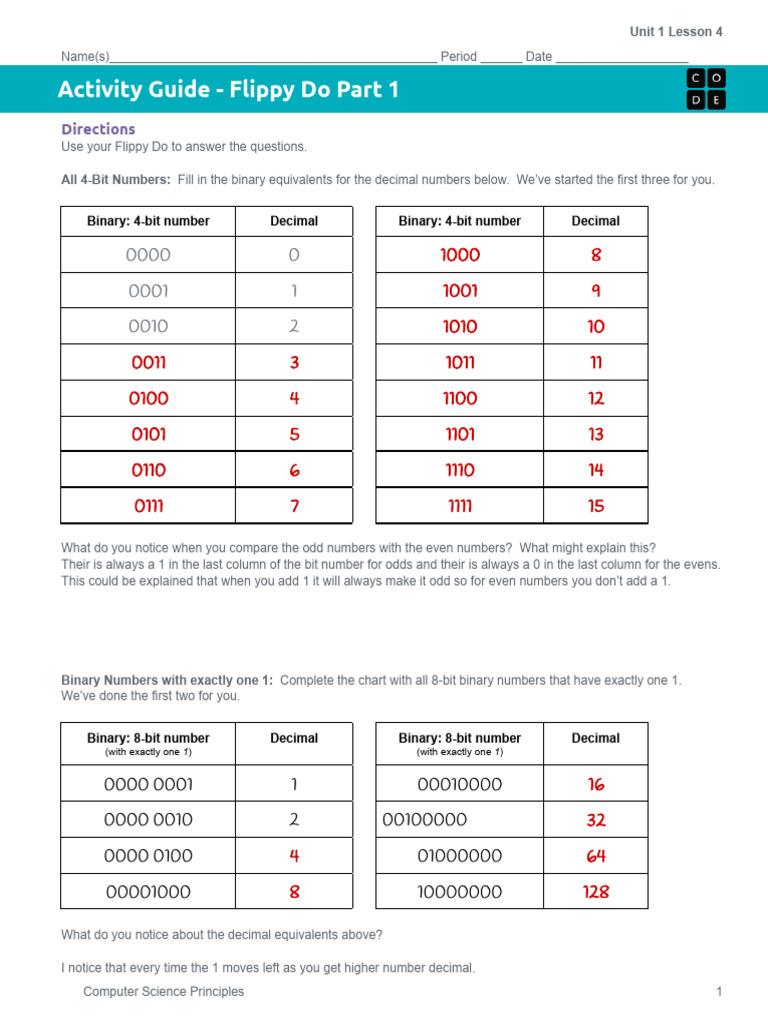 Unit 1 Lesson 4

Name(s)_______________________________________________ Period ______ Date ___________________

Activity Guide - Flippy Do Part 1

C O
D E

Directions
Use your Flippy Do to answer the questions.

All 4-Bit Numbers: Fill in the binary equivalents for the decimal numbers below. We've started the first three for you.

| Binary: 4-bit number | Decimal |
|---|---|
| 0000 | 0 |
| 0001 | 1 |
| 0010 | 2 |
| 0011 | 3 |
| 0100 | 4 |
| 0101 | 5 |
| 0110 | 6 |
| 0111 | 7 |

| Binary: 4-bit number | Decimal |
|---|---|
| 1000 | 8 |
| 1001 | 9 |
| 1010 | 10 |
| 1011 | 11 |
| 1100 | 12 |
| 1101 | 13 |
| 1110 | 14 |
| 1111 | 15 |

What do you notice when you compare the odd numbers with the even numbers? What might explain this?
Their is always a 1 in the last column of the bit number for odds and their is always a 0 in the last column for the evens. This could be explained that when you add 1 it will always make it odd so for even numbers you don't add a 1.

Binary Numbers with exactly one 1: Complete the chart with all 8-bit binary numbers that have exactly one 1. We've done the first two for you.

| Binary: 8-bit number (with exactly one 1) | Decimal |
|---|---|
| 0000 0001 | 1 |
| 0000 0010 | 2 |
| 0000 0100 | 4 |
| 00001000 | 8 |

| Binary: 8-bit number (with exactly one 1) | Decimal |
|---|---|
| 00010000 | 16 |
| 00100000 | 32 |
| 01000000 | 64 |
| 10000000 | 128 |

What do you notice about the decimal equivalents above?

I notice that every time the 1 moves left as you get higher number decimal.

Computer Science Principles 1